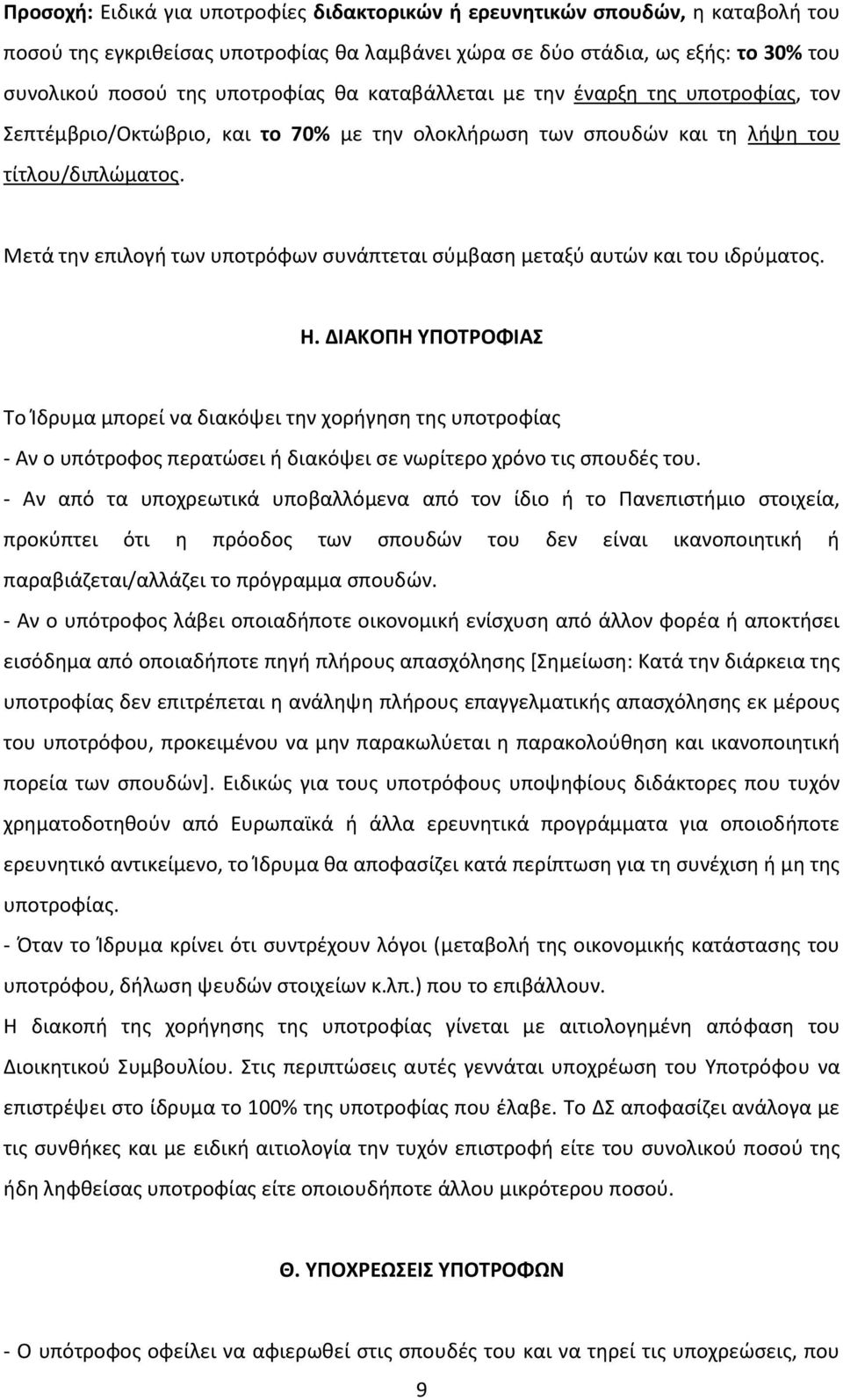 Προσοχή: Ειδικά για υποτροφίες διδακτορικών ή ερευνητικών σπουδών, η καταβολή του ποσού της εγκριθείσας υποτροφίας θα λαμβάνει χώρα σε δύο στάδια, ως εξής: το 30% του συνολικού ποσού της υποτροφίας θα καταβάλλεται με την έναρξη της υποτροφίας, τον Σεπτέμβριο/Οκτώβριο, και το 70% με την ολοκλήρωση των σπουδών και τη λήψη του τίτλου/διπλώματος.

Μετά την επιλογή των υποτρόφων συνάπτεται σύμβαση μεταξύ αυτών και του ιδρύματος.

Η. ΔΙΑΚΟΠΗ ΥΠΟΤΡΟΦΙΑΣ

Το Ίδρυμα μπορεί να διακόψει την χορήγηση της υποτροφίας
- Αν ο υπότροφος περατώσει ή διακόψει σε νωρίτερο χρόνο τις σπουδές του.
- Αν από τα υποχρεωτικά υποβαλλόμενα από τον ίδιο ή το Πανεπιστήμιο στοιχεία, προκύπτει ότι η πρόοδος των σπουδών του δεν είναι ικανοποιητική ή παραβιάζεται/αλλάζει το πρόγραμμα σπουδών.
- Αν ο υπότροφος λάβει οποιαδήποτε οικονομική ενίσχυση από άλλον φορέα ή αποκτήσει εισόδημα από οποιαδήποτε πηγή πλήρους απασχόλησης [Σημείωση: Κατά την διάρκεια της υποτροφίας δεν επιτρέπεται η ανάληψη πλήρους επαγγελματικής απασχόλησης εκ μέρους του υποτρόφου, προκειμένου να μην παρακωλύεται η παρακολούθηση και ικανοποιητική πορεία των σπουδών]. Ειδικώς για τους υποτρόφους υποψηφίους διδάκτορες που τυχόν χρηματοδοτηθούν από Ευρωπαϊκά ή άλλα ερευνητικά προγράμματα για οποιοδήποτε ερευνητικό αντικείμενο, το Ίδρυμα θα αποφασίζει κατά περίπτωση για τη συνέχιση ή μη της υποτροφίας.
- Όταν το Ίδρυμα κρίνει ότι συντρέχουν λόγοι (μεταβολή της οικονομικής κατάστασης του υποτρόφου, δήλωση ψευδών στοιχείων κ.λπ.) που το επιβάλλουν.
Η διακοπή της χορήγησης της υποτροφίας γίνεται με αιτιολογημένη απόφαση του Διοικητικού Συμβουλίου. Στις περιπτώσεις αυτές γεννάται υποχρέωση του Υποτρόφου να επιστρέψει στο ίδρυμα το 100% της υποτροφίας που έλαβε. Το ΔΣ αποφασίζει ανάλογα με τις συνθήκες και με ειδική αιτιολογία την τυχόν επιστροφή είτε του συνολικού ποσού της ήδη ληφθείσας υποτροφίας είτε οποιουδήποτε άλλου μικρότερου ποσού.

Θ. ΥΠΟΧΡΕΩΣΕΙΣ ΥΠΟΤΡΟΦΩΝ

- Ο υπότροφος οφείλει να αφιερωθεί στις σπουδές του και να τηρεί τις υποχρεώσεις, που

9